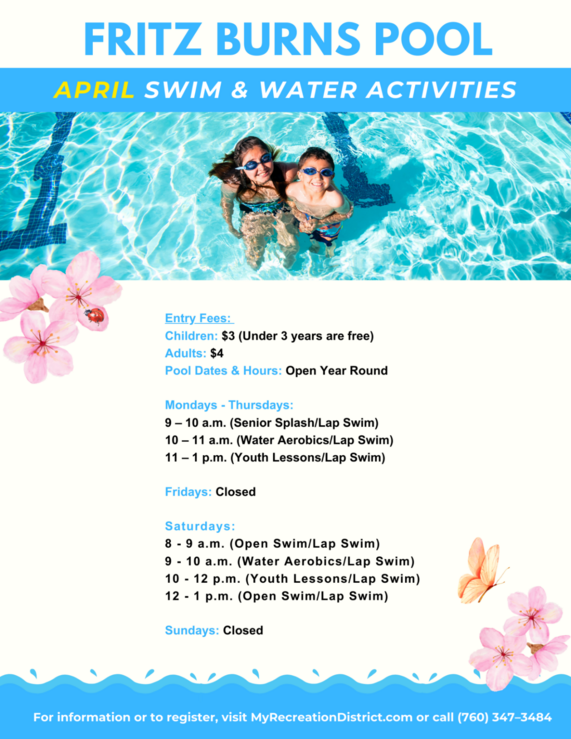 FRITZ BURNS POOL

APRIL SWIM & WATER ACTIVITIES

Entry Fees:
Children: $3 (Under 3 years are free)
Adults: $4
Pool Dates & Hours: Open Year Round

Mondays - Thursdays:
9 – 10 a.m. (Senior Splash/Lap Swim)
10 – 11 a.m. (Water Aerobics/Lap Swim)
11 – 1 p.m. (Youth Lessons/Lap Swim)

Fridays: Closed

Saturdays:
8 - 9 a.m. (Open Swim/Lap Swim)
9 - 10 a.m. (Water Aerobics/Lap Swim)
10 - 12 p.m. (Youth Lessons/Lap Swim)
12 - 1 p.m. (Open Swim/Lap Swim)

Sundays: Closed

For information or to register, visit MyRecreationDistrict.com or call (760) 347-3484